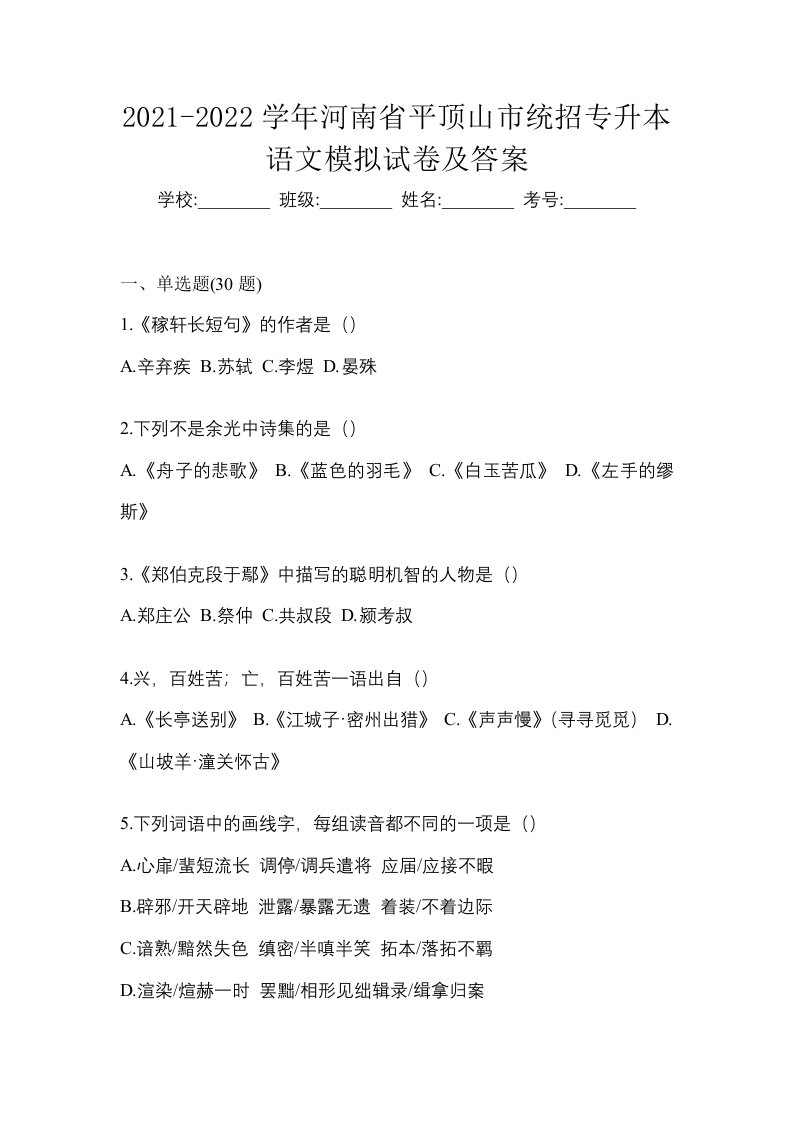 2021-2022 学年河南省平顶山市统招专升本语文模拟试卷及答案

学校:________ 班级:________ 姓名:________ 考号:________

一、单选题(30 题)

1.《稼轩长短句》的作者是（）

A.辛弃疾 B.苏轼 C.李煜 D.晏殊

2.下列不是余光中诗集的是（）

A.《舟子的悲歌》 B.《蓝色的羽毛》 C.《白玉苦瓜》 D.《左手的缪斯》

3.《郑伯克段于鄢》中描写的聪明机智的人物是（）

A.郑庄公 B.祭仲 C.共叔段 D.颍考叔

4.兴，百姓苦；亡，百姓苦一语出自（）

A.《长亭送别》 B.《江城子·密州出猎》 C.《声声慢》(寻寻觅觅） D.《山坡羊·潼关怀古》

5.下列词语中的画线字，每组读音都不同的一项是（）

A.心扉/蜚短流长 调停/调兵遣将 应届/应接不暇

B.辟邪/开天辟地 泄露/暴露无遗 着装/不着边际

C.谙熟/黯然失色 缜密/半嗔半笑 拓本/落拓不羁

D.渲染/煊赫一时 罢黜/相形见绌辑录/缉拿归案